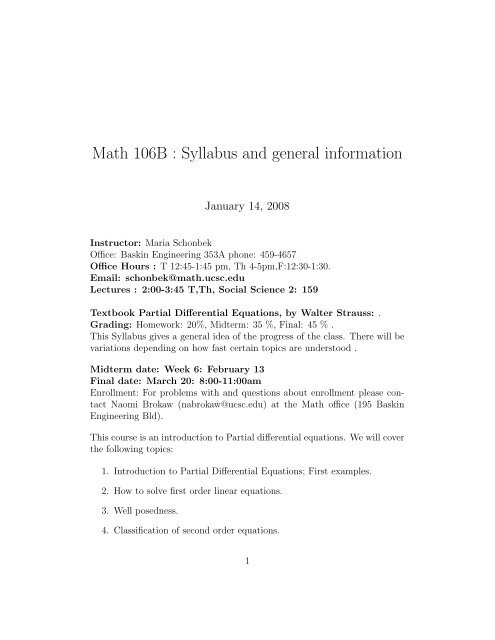 Math 106B : Syllabus and general information

January 14, 2008

Instructor: Maria Schonbek
Office: Baskin Engineering 353A phone: 459-4657
Office Hours : T 12:45-1:45 pm, Th 4-5pm,F:12:30-1:30.
Email: schonbek@math.ucsc.edu
Lectures : 2:00-3:45 T,Th, Social Science 2: 159

Textbook Partial Differential Equations, by Walter Strauss: .
Grading: Homework: 20%, Midterm: 35 %, Final: 45 % .
This Syllabus gives a general idea of the progress of the class. There will be variations depending on how fast certain topics are understood .

Midterm date: Week 6: February 13
Final date: March 20: 8:00-11:00am
Enrollment: For problems with and questions about enrollment please contact Naomi Brokaw (nabrokaw@ucsc.edu) at the Math office (195 Baskin Engineering Bld).

This course is an introduction to Partial differential equations. We will cover the following topics:

1. Introduction to Partial Differential Equations; First examples.

2. How to solve first order linear equations.

3. Well posedness.

4. Classification of second order equations.

1